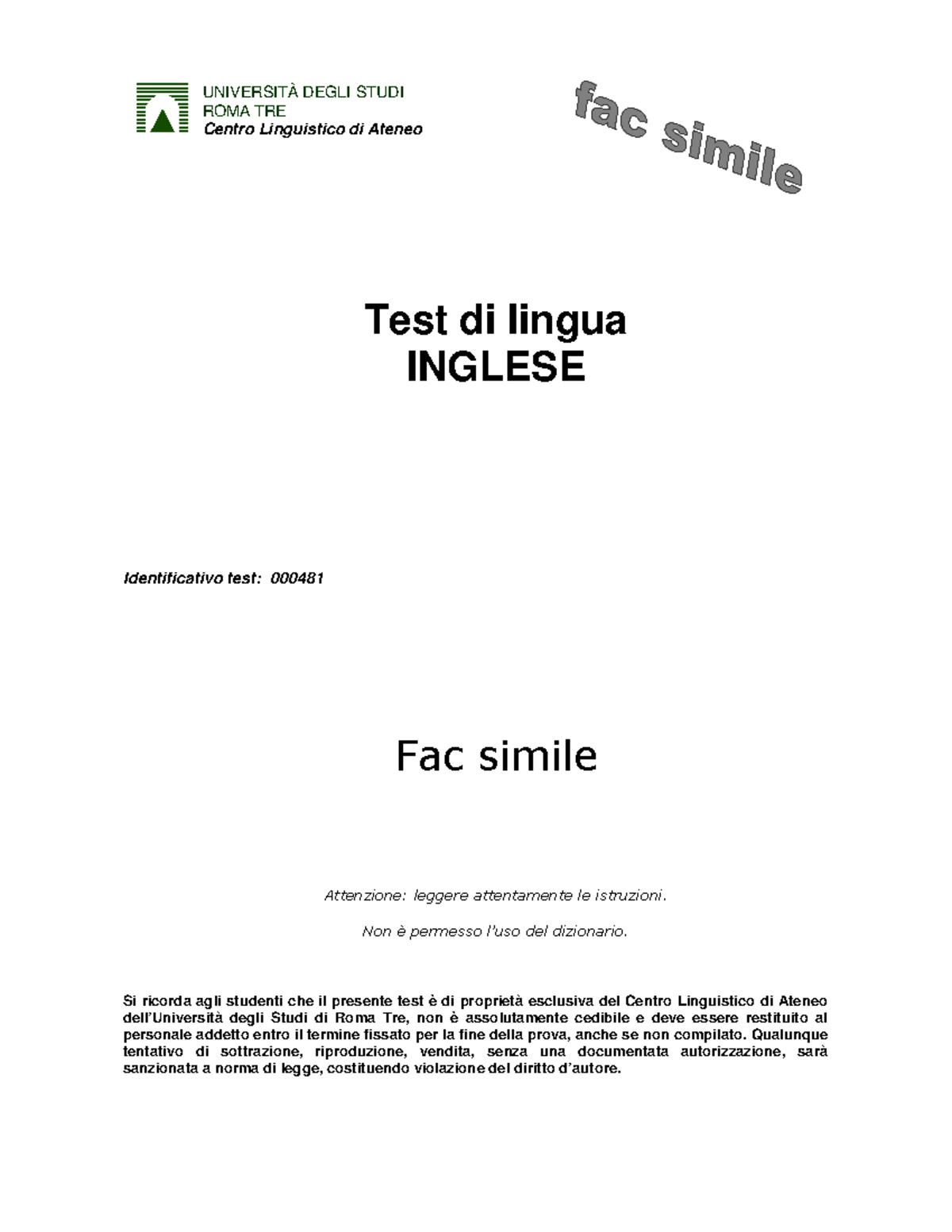 UNIVERSITÀ DEGLI STUDI
ROMA TRE
Centro Linguistico di Ateneo

fac simile

Test di lingua
INGLESE

Identificativo test: 000481

Fac simile

Attenzione: leggere attentamente le istruzioni.

Non è permesso l'uso del dizionario.

Si ricorda agli studenti che il presente test è di proprietà esclusiva del Centro Linguistico di Ateneo dell'Università degli Studi di Roma Tre, non è assolutamente cedibile e deve essere restituito al personale addetto entro il termine fissato per la fine della prova, anche se non compilato. Qualunque tentativo di sottrazione, riproduzione, vendita, senza una documentata autorizzazione, sarà sanzionata a norma di legge, costituendo violazione del diritto d'autore.